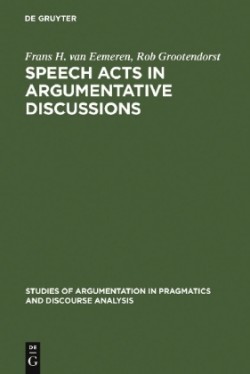 DE GRUYTER

Frans H. van Eemeren, Rob Grootendorst

SPEECH ACTS IN ARGUMENTATIVE DISCUSSIONS

STUDIES OF ARGUMENTATION IN PRAGMATICS AND DISCOURSE ANALYSIS

DE
G